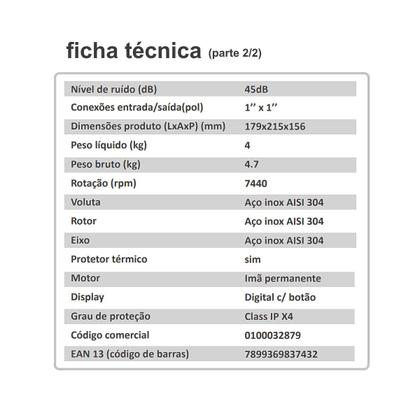 ficha técnica (parte 2/2)

| | |
|---|---|
| Nível de ruído (dB) | 45dB |
| Conexões entrada/saída(pol) | 1'' x 1'' |
| Dimensões produto (LxAxP) (mm) | 179x215x156 |
| Peso líquido (kg) | 4 |
| Peso bruto (kg) | 4.7 |
| Rotação (rpm) | 7440 |
| Voluta | Aço inox AISI 304 |
| Rotor | Aço inox AISI 304 |
| Eixo | Aço inox AISI 304 |
| Protetor térmico | sim |
| Motor | Imã permanente |
| Display | Digital c/ botão |
| Grau de proteção | Class IP X4 |
| Código comercial | 0100032879 |
| EAN 13 (código de barras) | 7899369837432 |